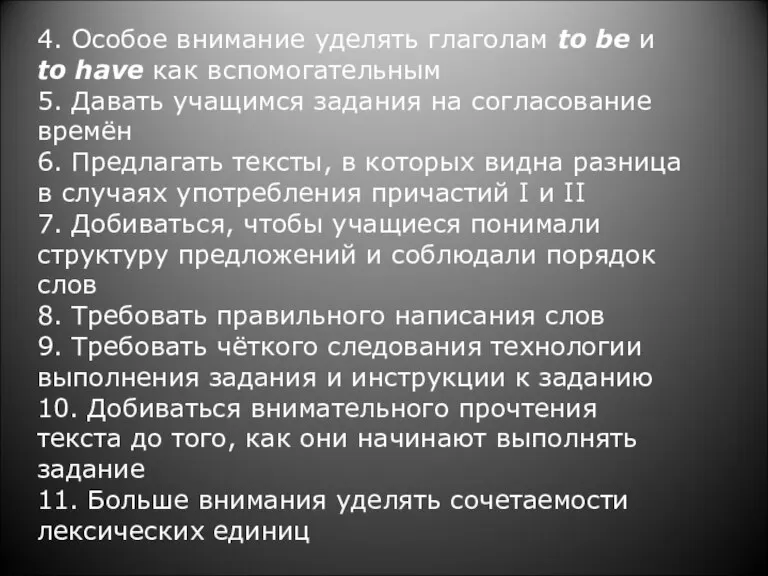 4. Особое внимание уделять глаголам to be и to have как вспомогательным
5. Давать учащимся задания на согласование времён
6. Предлагать тексты, в которых видна разница в случаях употребления причастий I и II
7. Добиваться, чтобы учащиеся понимали структуру предложений и соблюдали порядок слов
8. Требовать правильного написания слов
9. Требовать чёткого следования технологии выполнения задания и инструкции к заданию
10. Добиваться внимательного прочтения текста до того, как они начинают выполнять задание
11. Больше внимания уделять сочетаемости лексических единиц